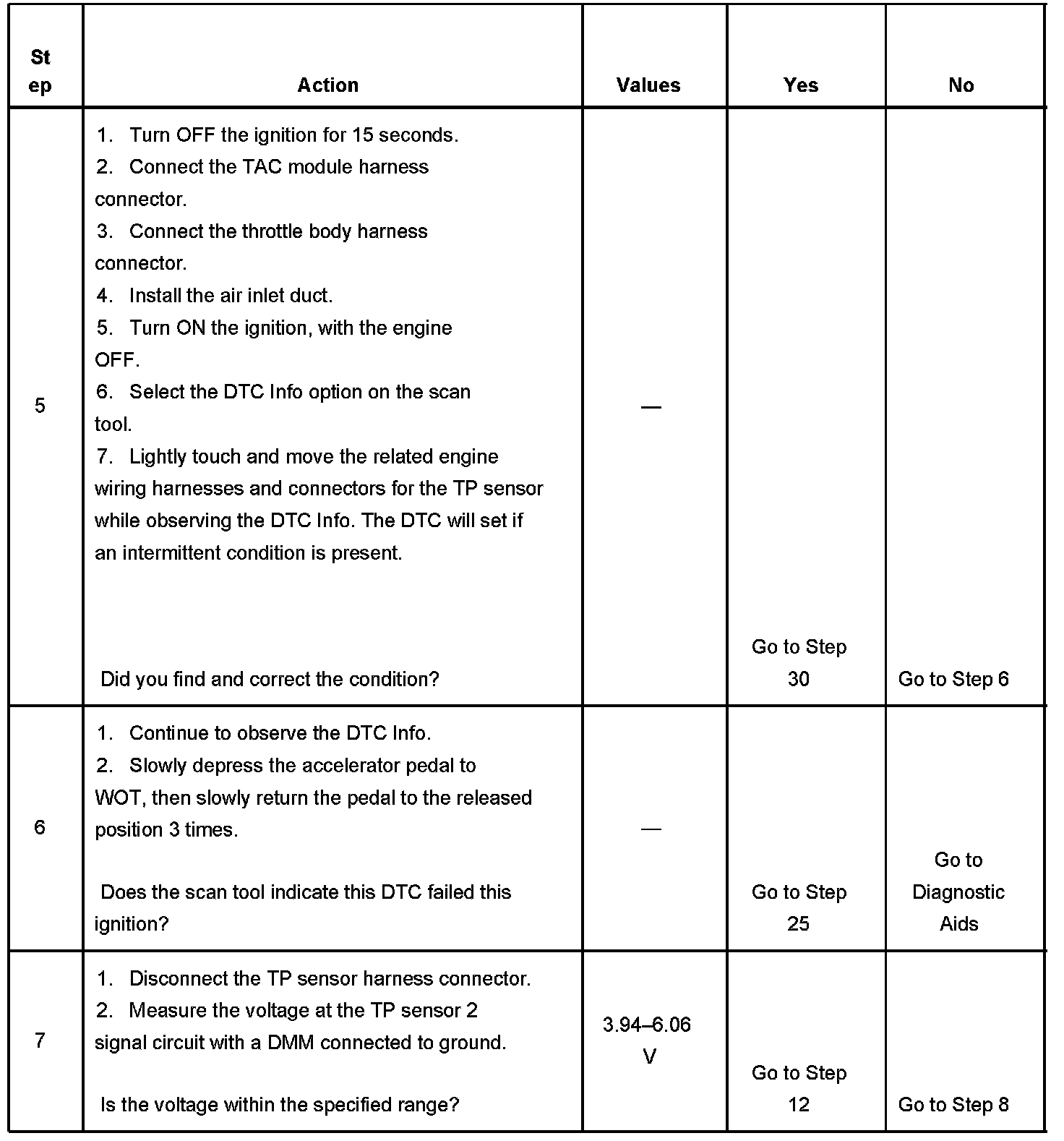 | Step | Action | Values | Yes | No |
|---|---|---|---|---|
| 5 | 1. Turn OFF the ignition for 15 seconds. 2. Connect the TAC module harness connector. 3. Connect the throttle body harness connector. 4. Install the air inlet duct. 5. Turn ON the ignition, with the engine OFF. 6. Select the DTC Info option on the scan tool. 7. Lightly touch and move the related engine wiring harnesses and connectors for the TP sensor while observing the DTC Info. The DTC will set if an intermittent condition is present. Did you find and correct the condition? | — | Go to Step 30 | Go to Step 6 |
| 6 | 1. Continue to observe the DTC Info. 2. Slowly depress the accelerator pedal to WOT, then slowly return the pedal to the released position 3 times. Does the scan tool indicate this DTC failed this ignition? | — | Go to Step 25 | Go to Diagnostic Aids |
| 7 | 1. Disconnect the TP sensor harness connector. 2. Measure the voltage at the TP sensor 2 signal circuit with a DMM connected to ground. Is the voltage within the specified range? | 3.94–6.06 V | Go to Step 12 | Go to Step 8 |